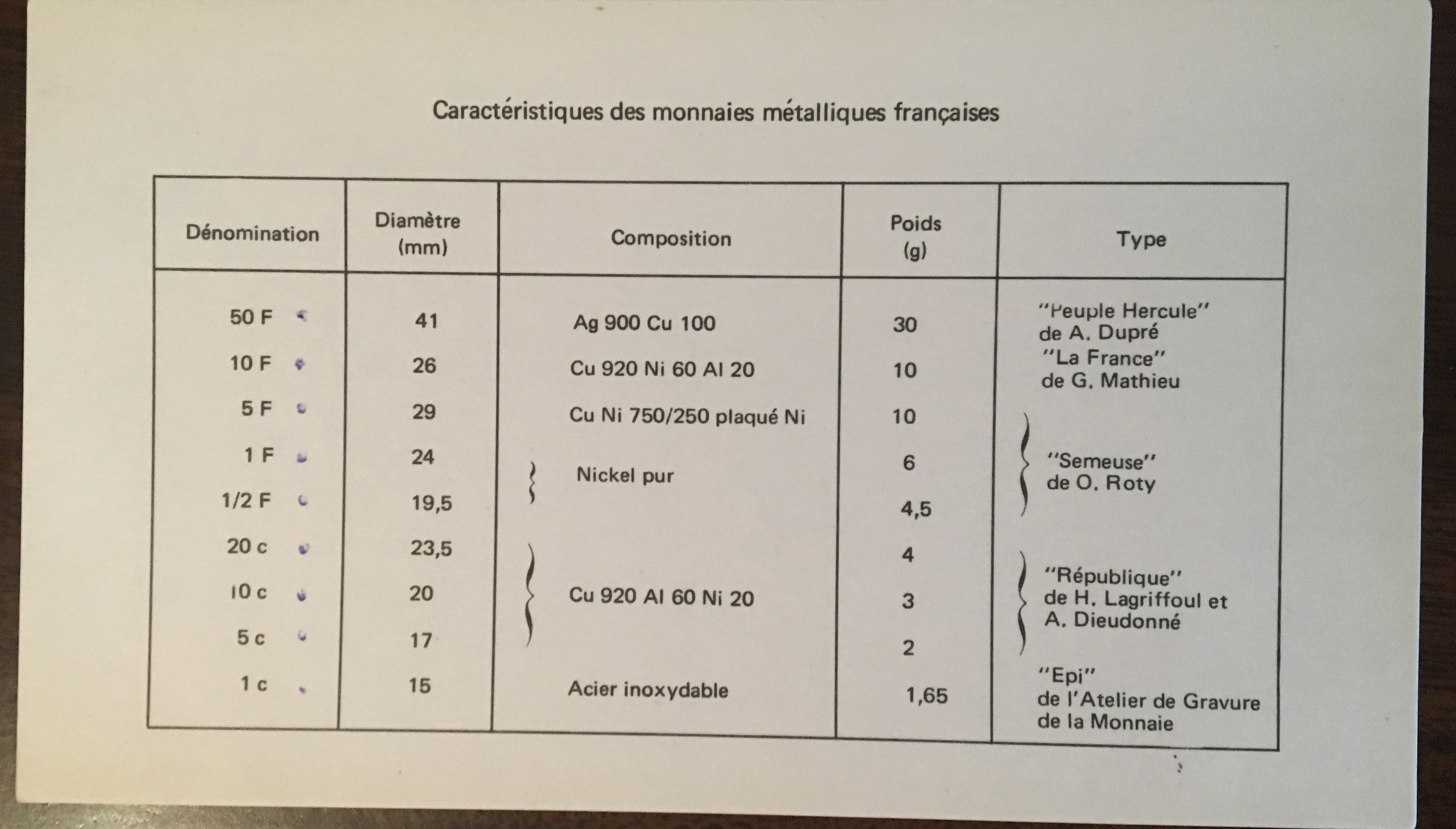 Caractéristiques des monnaies métalliques françaises

| Dénomination | Diamètre (mm) | Composition | Poids (g) | Type |
|---|---|---|---|---|
| 50 F | 41 | Ag 900 Cu 100 | 30 | "Peuple Hercule" de A. Dupré |
| 10 F | 26 | Cu 920 Ni 60 Al 20 | 10 | "La France" de G. Mathieu |
| 5 F | 29 | Cu Ni 750/250 plaqué Ni | 10 | "Semeuse" de O. Roty |
| 1 F | 24 | Nickel pur | 6 | "Semeuse" de O. Roty |
| 1/2 F | 19,5 | Nickel pur | 4,5 | "Semeuse" de O. Roty |
| 20 c | 23,5 | Cu 920 Al 60 Ni 20 | 4 | "République" de H. Lagriffoul et A. Dieudonné |
| 10 c | 20 | Cu 920 Al 60 Ni 20 | 3 | "République" de H. Lagriffoul et A. Dieudonné |
| 5 c | 17 | Cu 920 Al 60 Ni 20 | 2 | "République" de H. Lagriffoul et A. Dieudonné |
| 1 c | 15 | Acier inoxydable | 1,65 | "Epi" de l'Atelier de Gravure de la Monnaie |